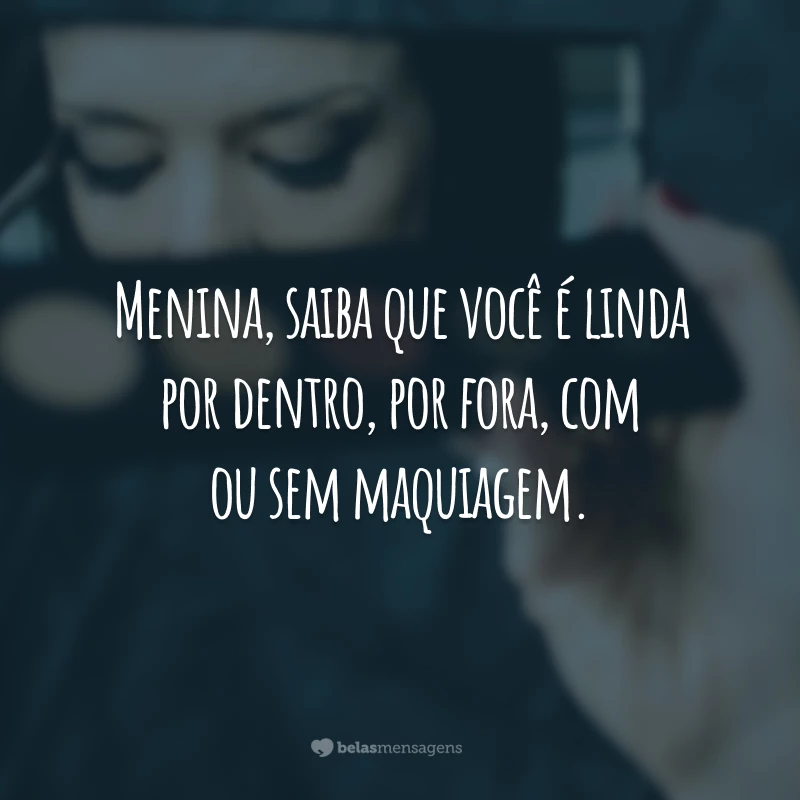 Menina, saiba que você é linda por dentro, por fora, com ou sem maquiagem.

belasmensagens